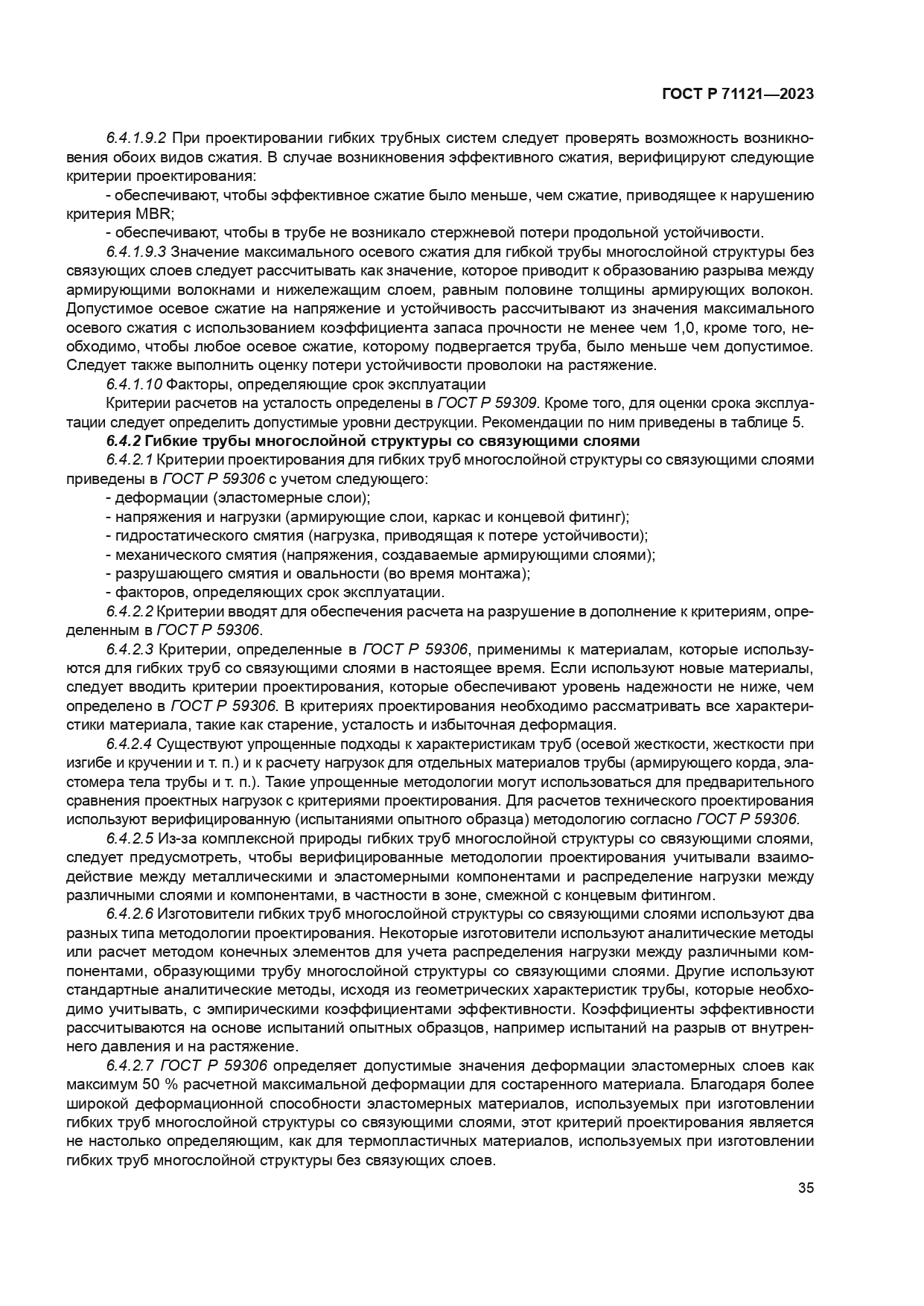 ГОСТ Р 71121—2023

6.4.1.9.2 При проектировании гибких трубных систем следует проверять возможность возникновения обоих видов сжатия. В случае возникновения эффективного сжатия, верифицируют следующие критерии проектирования:

- обеспечивают, чтобы эффективное сжатие было меньше, чем сжатие, приводящее к нарушению критерия MBR;

- обеспечивают, чтобы в трубе не возникало стержневой потери продольной устойчивости.

6.4.1.9.3 Значение максимального осевого сжатия для гибкой трубы многослойной структуры без связующих слоев следует рассчитывать как значение, которое приводит к образованию разрыва между армирующими волокнами и нижележащим слоем, равным половине толщины армирующих волокон. Допустимое осевое сжатие на напряжение и устойчивость рассчитывают из значения максимального осевого сжатия с использованием коэффициента запаса прочности не менее чем 1,0, кроме того, необходимо, чтобы любое осевое сжатие, которому подвергается труба, было меньше чем допустимое. Следует также выполнить оценку потери устойчивости проволоки на растяжение.

6.4.1.10 Факторы, определяющие срок эксплуатации

Критерии расчетов на усталость определены в ГОСТ Р 59309. Кроме того, для оценки срока эксплуатации следует определить допустимые уровни деструкции. Рекомендации по ним приведены в таблице 5.

6.4.2 Гибкие трубы многослойной структуры со связующими слоями

6.4.2.1 Критерии проектирования для гибких труб многослойной структуры со связующими слоями приведены в ГОСТ Р 59306 с учетом следующего:

- деформации (эластомерные слои);

- напряжения и нагрузки (армирующие слои, каркас и концевой фитинг);

- гидростатического смятия (нагрузка, приводящая к потере устойчивости);

- механического смятия (напряжения, создаваемые армирующими слоями);

- разрушающего смятия и овальности (во время монтажа);

- факторов, определяющих срок эксплуатации.

6.4.2.2 Критерии вводят для обеспечения расчета на разрушение в дополнение к критериям, определенным в ГОСТ Р 59306.

6.4.2.3 Критерии, определенные в ГОСТ Р 59306, применимы к материалам, которые используются для гибких труб со связующими слоями в настоящее время. Если используют новые материалы, следует вводить критерии проектирования, которые обеспечивают уровень надежности не ниже, чем определено в ГОСТ Р 59306. В критериях проектирования необходимо рассматривать все характеристики материала, такие как старение, усталость и избыточная деформация.

6.4.2.4 Существуют упрощенные подходы к характеристикам труб (осевой жесткости, жесткости при изгибе и кручении и т. п.) и к расчету нагрузок для отдельных материалов трубы (армирующего корда, эластомера тела трубы и т. п.). Такие упрощенные методологии могут использоваться для предварительного сравнения проектных нагрузок с критериями проектирования. Для расчетов технического проектирования используют верифицированную (испытаниями опытного образца) методологию согласно ГОСТ Р 59306.

6.4.2.5 Из-за комплексной природы гибких труб многослойной структуры со связующими слоями, следует предусмотреть, чтобы верифицированные методологии проектирования учитывали взаимодействие между металлическими и эластомерными компонентами и распределение нагрузки между различными слоями и компонентами, в частности в зоне, смежной с концевым фитингом.

6.4.2.6 Изготовители гибких труб многослойной структуры со связующими слоями используют два разных типа методологии проектирования. Некоторые изготовители используют аналитические методы или расчет методом конечных элементов для учета распределения нагрузки между различными компонентами, образующими трубу многослойной структуры со связующими слоями. Другие используют стандартные аналитические методы, исходя из геометрических характеристик трубы, которые необходимо учитывать, с эмпирическими коэффициентами эффективности. Коэффициенты эффективности рассчитываются на основе испытаний опытных образцов, например испытаний на разрыв от внутреннего давления и на растяжение.

6.4.2.7 ГОСТ Р 59306 определяет допустимые значения деформации эластомерных слоев как максимум 50 % расчетной максимальной деформации для состаренного материала. Благодаря более широкой деформационной способности эластомерных материалов, используемых при изготовлении гибких труб многослойной структуры со связующими слоями, этот критерий проектирования является не настолько определяющим, как для термопластичных материалов, используемых при изготовлении гибких труб многослойной структуры без связующих слоев.

35